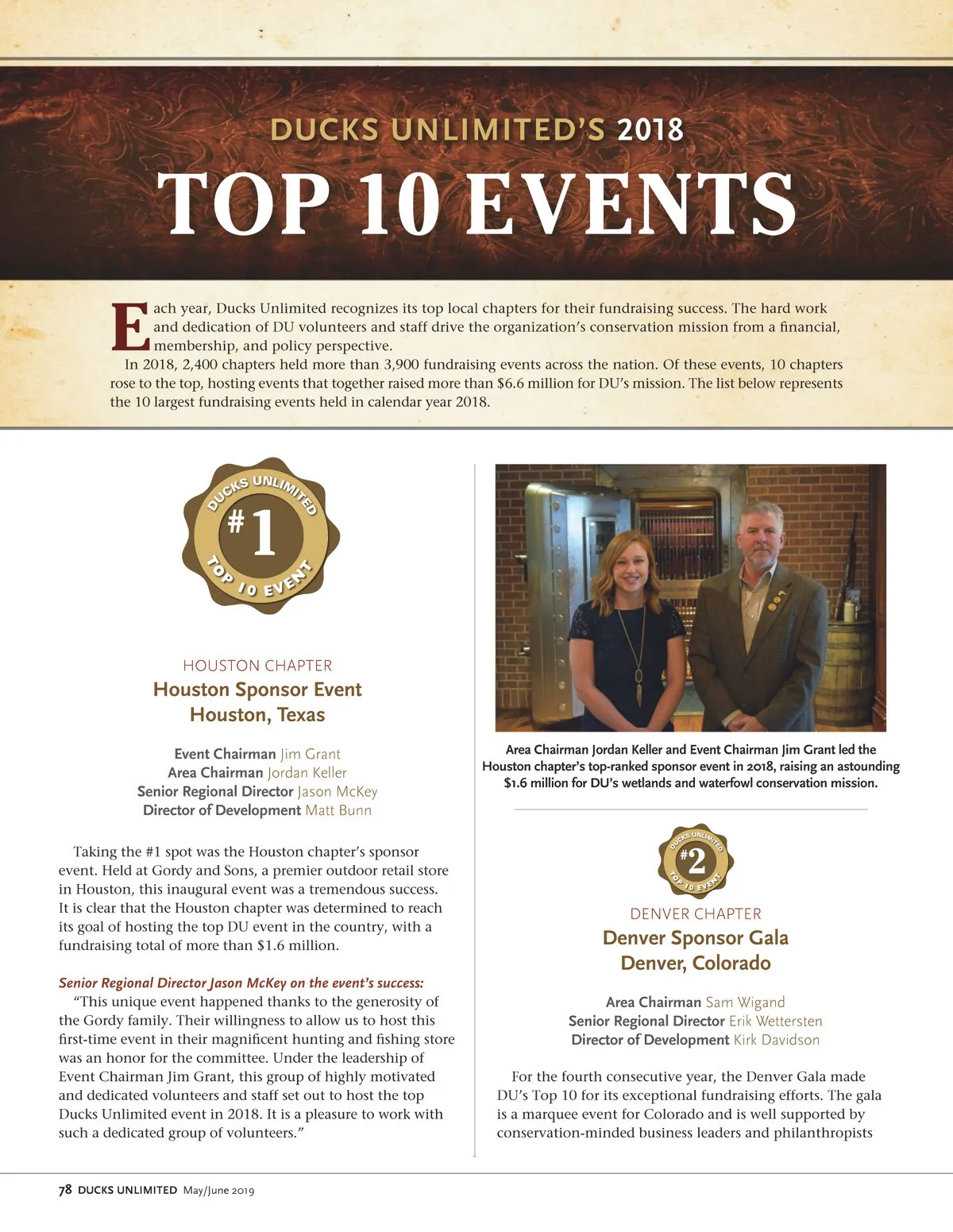 DUCKS UNLIMITED'S 2018
TOP 10 EVENTS

Each year, Ducks Unlimited recognizes its top local chapters for their fundraising success. The hard work and dedication of DU volunteers and staff drive the organization's conservation mission from a financial, membership, and policy perspective.

In 2018, 2,400 chapters held more than 3,900 fundraising events across the nation. Of these events, 10 chapters rose to the top, hosting events that together raised more than $6.6 million for DU's mission. The list below represents the 10 largest fundraising events held in calendar year 2018.

DUCKS UNLIMITED #1 TOP 10 EVENT

HOUSTON CHAPTER
Houston Sponsor Event
Houston, Texas

Event Chairman Jim Grant
Area Chairman Jordan Keller
Senior Regional Director Jason McKey
Director of Development Matt Bunn

Taking the #1 spot was the Houston chapter's sponsor event. Held at Gordy and Sons, a premier outdoor retail store in Houston, this inaugural event was a tremendous success. It is clear that the Houston chapter was determined to reach its goal of hosting the top DU event in the country, with a fundraising total of more than $1.6 million.

Senior Regional Director Jason McKey on the event's success:
"This unique event happened thanks to the generosity of the Gordy family. Their willingness to allow us to host this first-time event in their magnificent hunting and fishing store was an honor for the committee. Under the leadership of Event Chairman Jim Grant, this group of highly motivated and dedicated volunteers and staff set out to host the top Ducks Unlimited event in 2018. It is a pleasure to work with such a dedicated group of volunteers."

Area Chairman Jordan Keller and Event Chairman Jim Grant led the Houston chapter's top-ranked sponsor event in 2018, raising an astounding $1.6 million for DU's wetlands and waterfowl conservation mission.

DUCKS UNLIMITED #2 TOP 10 EVENT

DENVER CHAPTER
Denver Sponsor Gala
Denver, Colorado

Area Chairman Sam Wigand
Senior Regional Director Erik Wettersten
Director of Development Kirk Davidson

For the fourth consecutive year, the Denver Gala made DU's Top 10 for its exceptional fundraising efforts. The gala is a marquee event for Colorado and is well supported by conservation-minded business leaders and philanthropists

78 DUCKS UNLIMITED May/June 2019